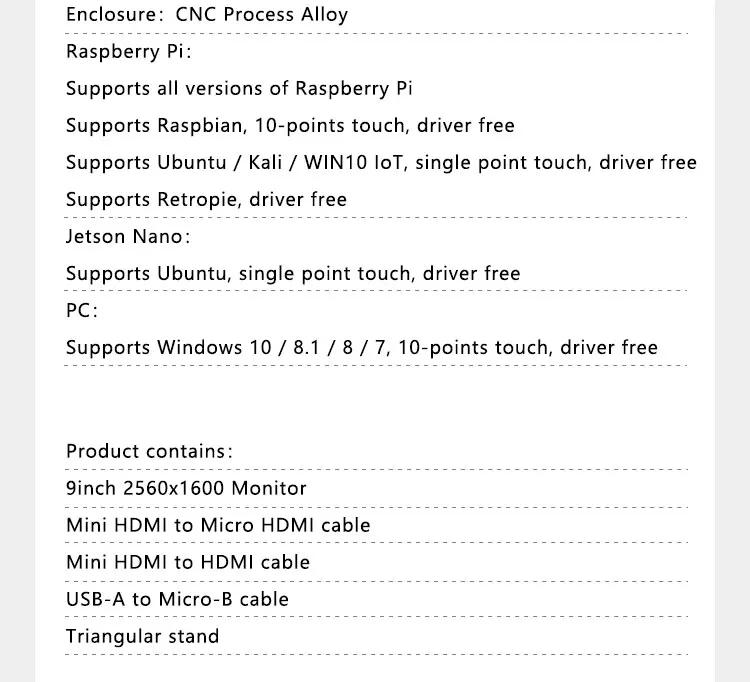 Enclosure: CNC Process Alloy

Raspberry Pi:

Supports all versions of Raspberry Pi

Supports Raspbian, 10-points touch, driver free

Supports Ubuntu / Kali / WIN10 IoT, single point touch, driver free

Supports Retropie, driver free

Jetson Nano:

Supports Ubuntu, single point touch, driver free

PC:

Supports Windows 10 / 8.1 / 8 / 7, 10-points touch, driver free

Product contains:

9inch 2560x1600 Monitor

Mini HDMI to Micro HDMI cable

Mini HDMI to HDMI cable

USB-A to Micro-B cable

Triangular stand